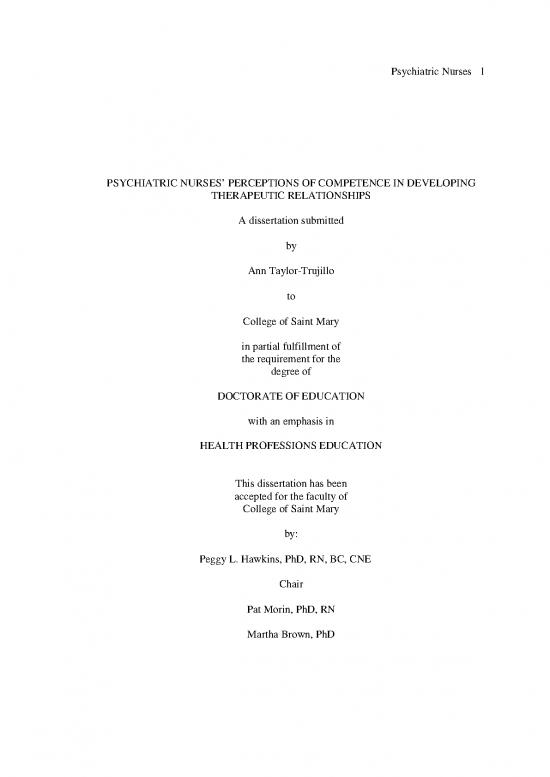 Psychiatric Nurses 1

PSYCHIATRIC NURSES' PERCEPTIONS OF COMPETENCE IN DEVELOPING THERAPEUTIC RELATIONSHIPS

A dissertation submitted

by

Ann Taylor-Trujillo

to

College of Saint Mary

in partial fulfillment of the requirement for the degree of

DOCTORATE OF EDUCATION

with an emphasis in

HEALTH PROFESSIONS EDUCATION

This dissertation has been accepted for the faculty of College of Saint Mary

by:

Peggy L. Hawkins, PhD, RN, BC, CNE

Chair

Pat Morin, PhD, RN

Martha Brown, PhD